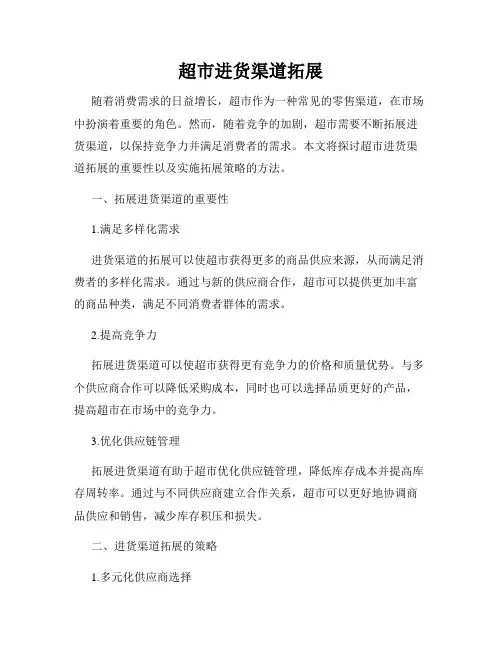 超市进货渠道拓展

随着消费需求的日益增长，超市作为一种常见的零售渠道，在市场中扮演着重要的角色。然而，随着竞争的加剧，超市需要不断拓展进货渠道，以保持竞争力并满足消费者的需求。本文将探讨超市进货渠道拓展的重要性以及实施拓展策略的方法。

一、拓展进货渠道的重要性

1.满足多样化需求

进货渠道的拓展可以使超市获得更多的商品供应来源，从而满足消费者的多样化需求。通过与新的供应商合作，超市可以提供更加丰富的商品种类，满足不同消费者群体的需求。

2.提高竞争力

拓展进货渠道可以使超市获得更有竞争力的价格和质量优势。与多个供应商合作可以降低采购成本，同时也可以选择品质更好的产品，提高超市在市场中的竞争力。

3.优化供应链管理

拓展进货渠道有助于超市优化供应链管理，降低库存成本并提高库存周转率。通过与不同供应商建立合作关系，超市可以更好地协调商品供应和销售，减少库存积压和损失。

二、进货渠道拓展的策略

1.多元化供应商选择